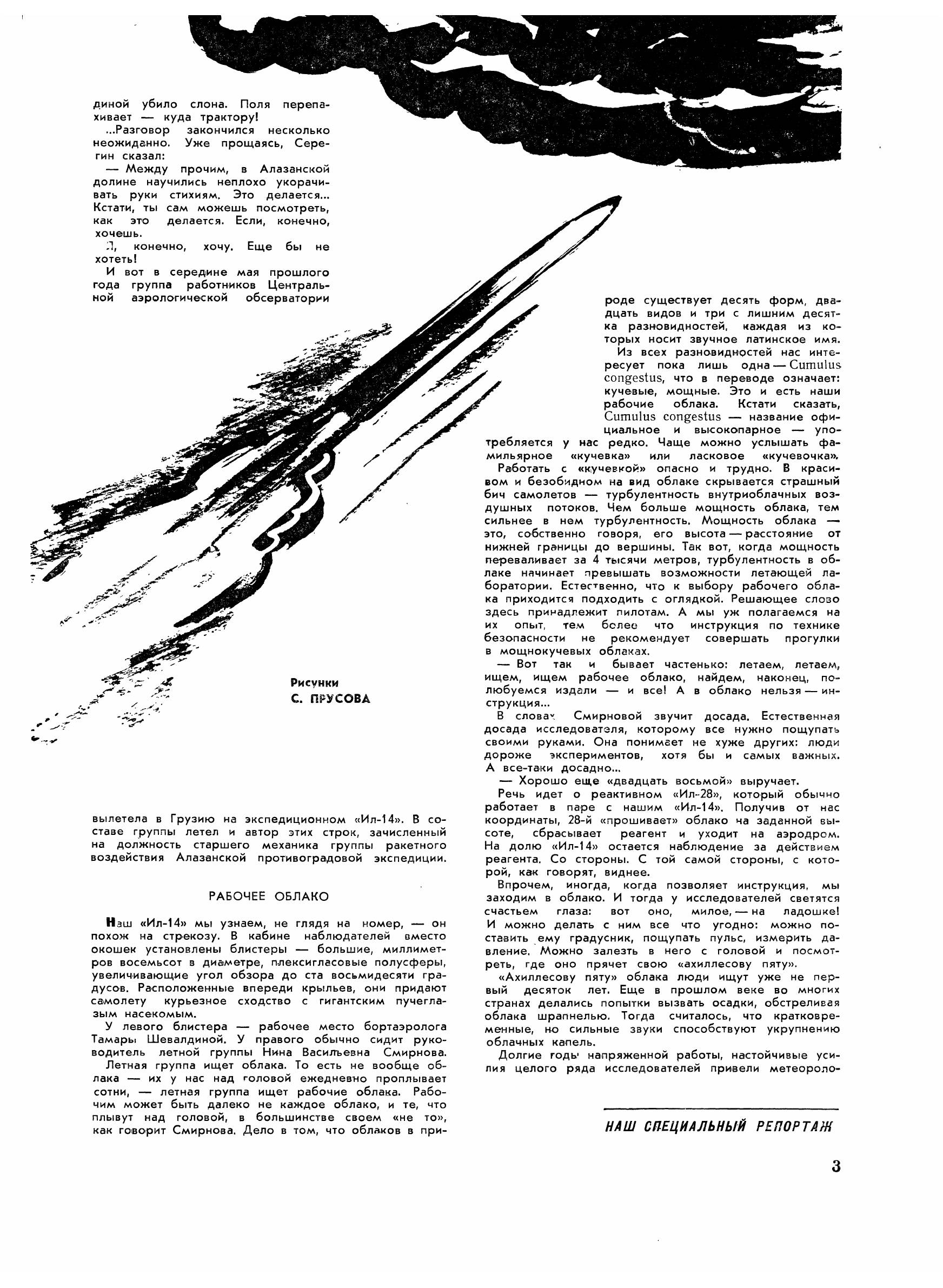 диной убило слона. Поля перепахивает — куда трактору!

...Разговор закончился несколько неожиданно. Уже прощаясь, Серегин сказал:

— Между прочим, в Алазанской долине научились неплохо укорачивать руки стихиям. Это делается... Кстати, ты сам можешь посмотреть, как это делается. Если, конечно, хочешь.

Я, конечно, хочу. Еще бы не хотеть!

И вот в середине мая прошлого года группа работников Центральной аэрологической обсерватории

Рисунки С. ПРУСОВА

вылетела в Грузию на экспедиционном «Ил-14». В составе группы летел и автор этих строк, зачисленный на должность старшего механика группы ракетного воздействия Алазанской противоградовой экспедиции.

РАБОЧЕЕ ОБЛАКО

Наш «Ил-14» мы узнаем, не глядя на номер, — он похож на стрекозу. В кабине наблюдателей вместо окошек установлены блистеры — большие, миллиметров восемьсот в диаметре, плексигласовые полусферы, увеличивающие угол обзора до ста восьмидесяти градусов. Расположенные впереди крыльев, они придают самолету курьезное сходство с гигантским пучеглазым насекомым.

У левого блистера — рабочее место бортаэролога Тамары Шевалдиной. У правого обычно сидит руководитель летной группы Нина Васильевна Смирнова.

Летная группа ищет облака. То есть не вообще облака — их у нас над головой ежедневно проплывает сотни, — летная группа ищет рабочие облака. Рабочим может быть далеко не каждое облако, и те, что плывут над головой, в большинстве своем «не то», как говорит Смирнова. Дело в том, что облаков в природе существует десять форм, двадцать видов и три с лишним десятка разновидностей, каждая из которых носит звучное латинское имя.

Из всех разновидностей нас интересует пока лишь одна — Cumulus congestus, что в переводе означает: кучевые, мощные. Это и есть наши рабочие облака. Кстати сказать, Cumulus congestus — название официальное и высокопарное — употребляется у нас редко. Чаще можно услышать фамильярное «кучевка» или ласковое «кучевочка».

Работать с «кучевкой» опасно и трудно. В красивом и безобидном на вид облаке скрывается страшный бич самолетов — турбулентность внутриоблачных воздушных потоков. Чем больше мощность облака, тем сильнее в нем турбулентность. Мощность облака — это, собственно говоря, его высота — расстояние от нижней границы до вершины. Так вот, когда мощность переваливает за 4 тысячи метров, турбулентность в облаке начинает превышать возможности летающей лаборатории. Естественно, что к выбору рабочего облака приходится подходить с оглядкой. Решающее слово здесь принадлежит пилотам. А мы уж полагаемся на их опыт, тем более что инструкция по технике безопасности не рекомендует совершать прогулки в мощнокучевых облаках.

— Вот так и бывает частенько: летаем, летаем, ищем, ищем рабочее облако, найдем, наконец, полюбуемся издали — и все! А в облако нельзя — инструкция...

В словах Смирновой звучит досада. Естественная досада исследователя, которому все нужно пощупать своими руками. Она понимает не хуже других: люди дороже экспериментов, хотя бы и самых важных. А все-таки досадно...

— Хорошо еще «двадцать восьмой» выручает.

Речь идет о реактивном «Ил-28», который обычно работает в паре с нашим «Ил-14». Получив от нас координаты, 28-й «прошивает» облако на заданной высоте, сбрасывает реагент и уходит на аэродром. На долю «Ил-14» остается наблюдение за действием реагента. Со стороны. С той самой стороны, с которой, как говорят, виднее.

Впрочем, иногда, когда позволяет инструкция, мы заходим в облако. И тогда у исследователей светятся счастьем глаза: вот оно, милое, — на ладошке! И можно делать с ним все что угодно: можно поставить ему градусник, пощупать пульс, измерить давление. Можно залезть в него с головой и посмотреть, где оно прячет свою «ахиллесову пяту».

«Ахиллесову пяту» облака люди ищут уже не первый десяток лет. Еще в прошлом веке во многих странах делались попытки вызвать осадки, обстреливая облака шрапнелью. Тогда считалось, что кратковременные, но сильные звуки способствуют укрупнению облачных капель.

Долгие годы напряженной работы, настойчивые усилия целого ряда исследователей привели метеороло-

НАШ СПЕЦИАЛЬНЫЙ РЕПОРТАЖ

3